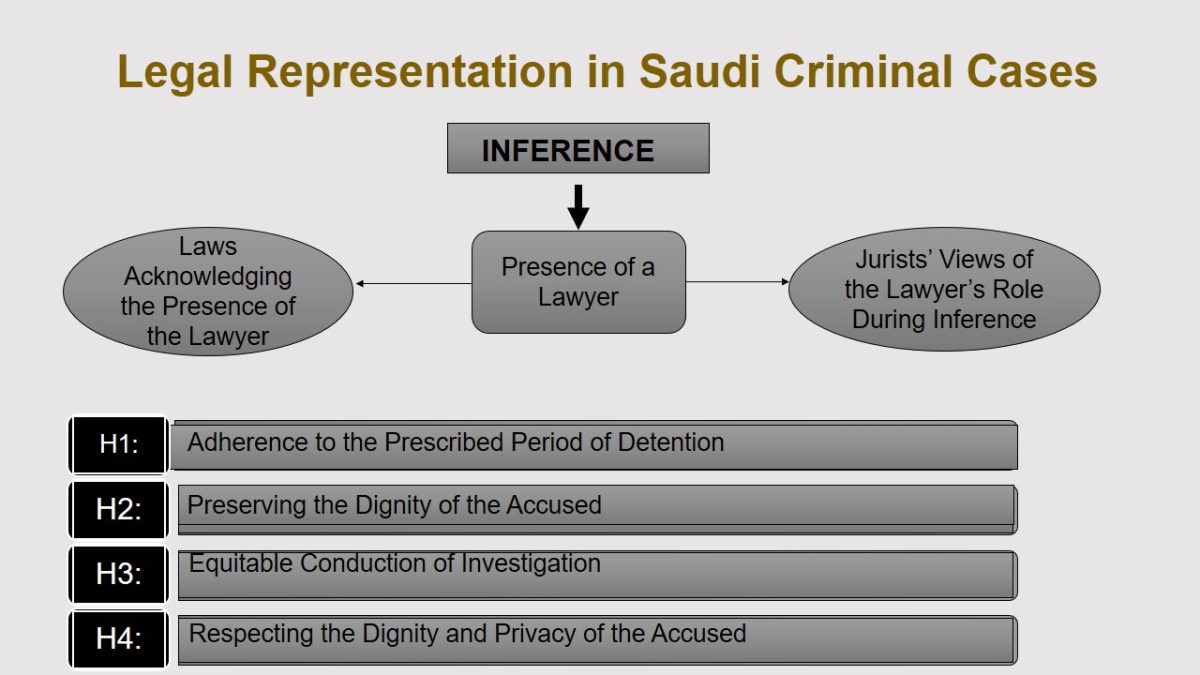 Legal Representation in Saudi Criminal Cases

INFERENCE

Laws Acknowledging the Presence of the Lawyer

Presence of a Lawyer

Jurists' Views of the Lawyer's Role During Inference

H1:
Adherence to the Prescribed Period of Detention

H2:
Preserving the Dignity of the Accused

H3:
Equitable Conduction of Investigation

H4:
Respecting the Dignity and Privacy of the Accused